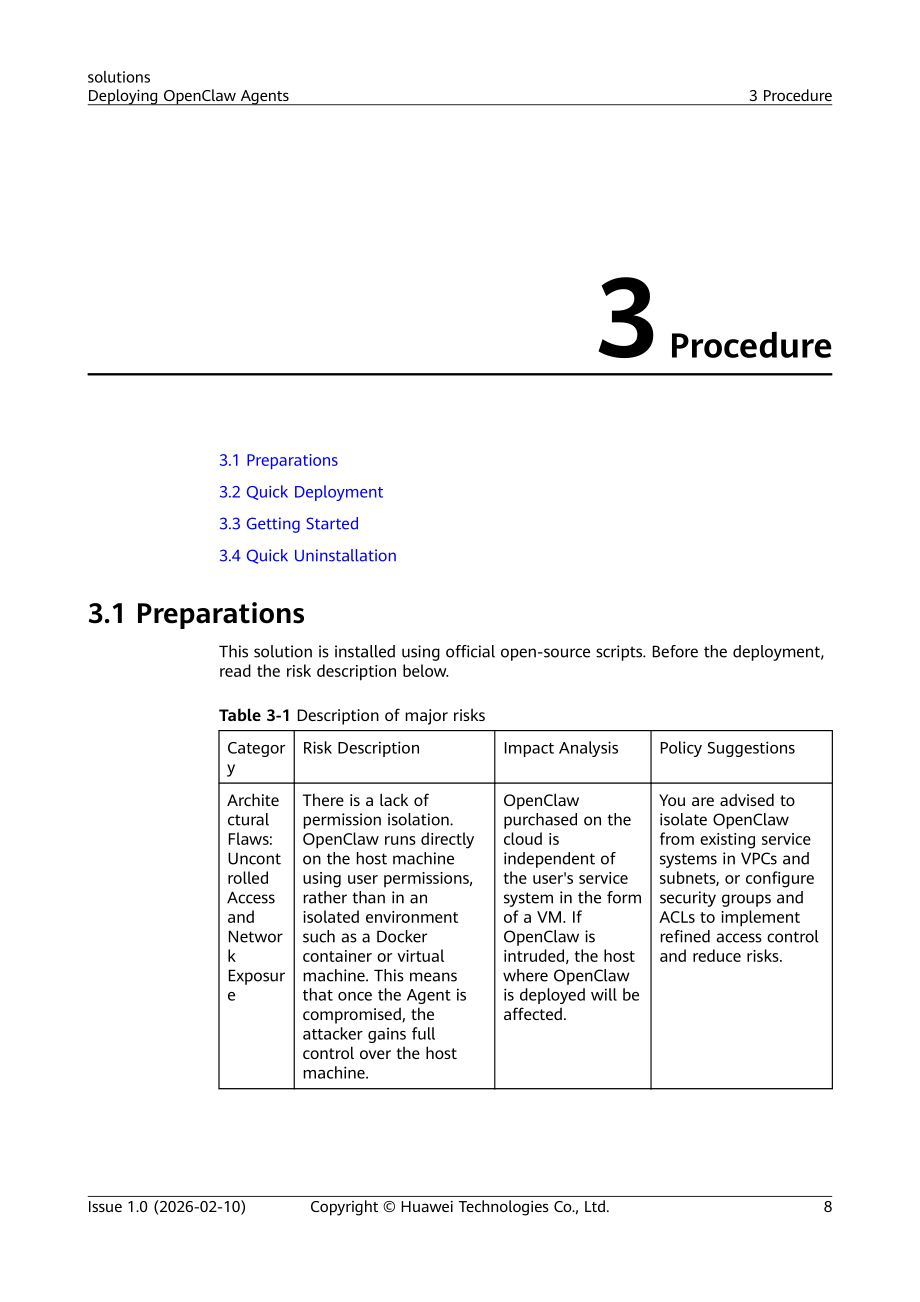 solutions
Deploying OpenClaw Agents

3 Procedure

3 Procedure

3.1 Preparations

3.2 Quick Deployment

3.3 Getting Started

3.4 Quick Uninstallation

3.1 Preparations

This solution is installed using official open-source scripts. Before the deployment, read the risk description below.

Table 3-1 Description of major risks

| Category | Risk Description | Impact Analysis | Policy Suggestions |
|---|---|---|---|
| Architectural Flaws: Uncontrolled Access and Network Exposure | There is a lack of permission isolation. OpenClaw runs directly on the host machine using user permissions, rather than in an isolated environment such as a Docker container or virtual machine. This means that once the Agent is compromised, the attacker gains full control over the host machine. | OpenClaw purchased on the cloud is independent of the user's service system in the form of a VM. If OpenClaw is intruded, the host where OpenClaw is deployed will be affected. | You are advised to isolate OpenClaw from existing service systems in VPCs and subnets, or configure security groups and ACLs to implement refined access control and reduce risks. |

Issue 1.0 (2026-02-10)    Copyright © Huawei Technologies Co., Ltd.    8